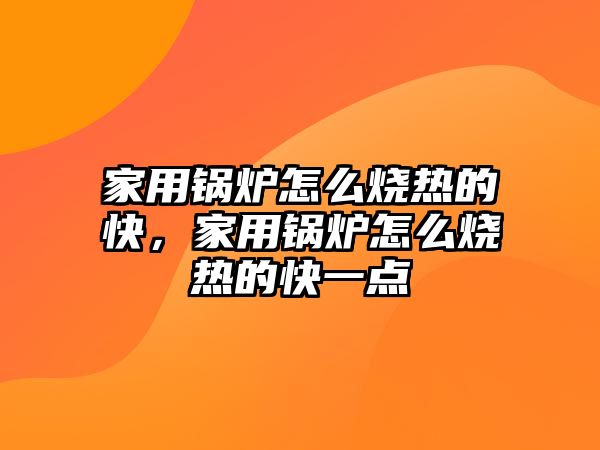 家用锅炉怎么烧热的快，家用锅炉怎么烧热的快一点